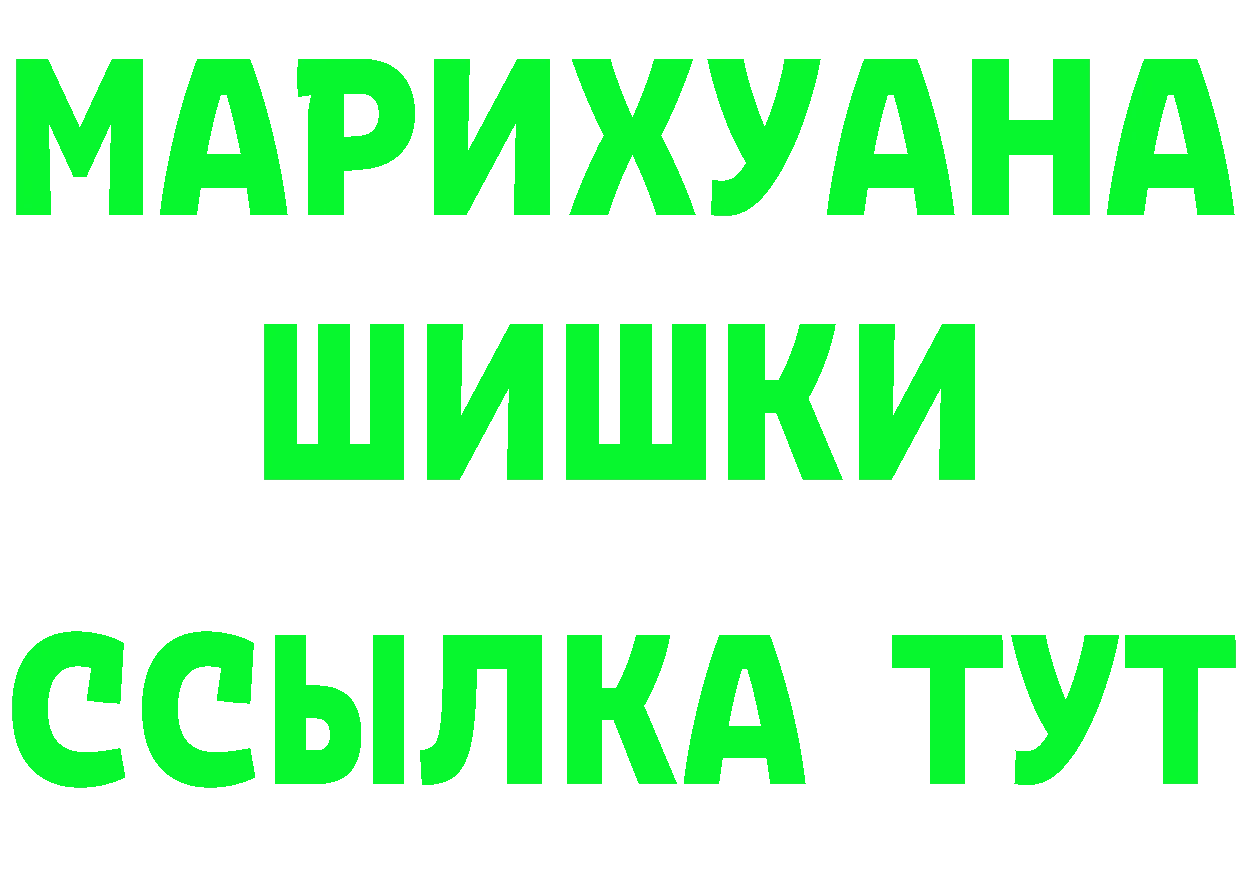 МАРИХУАНА
ШИШКИ
ССЫЛКА ТУТ